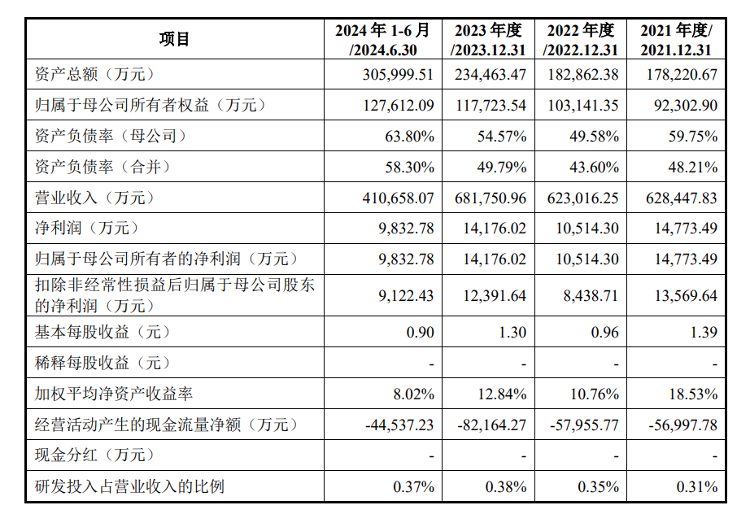 | 项目 | 2024 年 1-6 月 /2024.6.30 | 2023 年度 /2023.12.31 | 2022 年度 /2022.12.31 | 2021 年度/ 2021.12.31 |
|---|---|---|---|---|
| 资产总额（万元） | 305,999.51 | 234,463.47 | 182,862.38 | 178,220.67 |
| 归属于母公司所有者权益（万元） | 127,612.09 | 117,723.54 | 103,141.35 | 92,302.90 |
| 资产负债率（母公司） | 63.80% | 54.57% | 49.58% | 59.75% |
| 资产负债率（合并） | 58.30% | 49.79% | 43.60% | 48.21% |
| 营业收入（万元） | 410,658.07 | 681,750.96 | 623,016.25 | 628,447.83 |
| 净利润（万元） | 9,832.78 | 14,176.02 | 10,514.30 | 14,773.49 |
| 归属于母公司所有者的净利润（万元） | 9,832.78 | 14,176.02 | 10,514.30 | 14,773.49 |
| 扣除非经常性损益后归属于母公司股东的净利润（万元） | 9,122.43 | 12,391.64 | 8,438.71 | 13,569.64 |
| 基本每股收益（元） | 0.90 | 1.30 | 0.96 | 1.39 |
| 稀释每股收益（元） | - | - | - | - |
| 加权平均净资产收益率 | 8.02% | 12.84% | 10.76% | 18.53% |
| 经营活动产生的现金流量净额（万元） | -44,537.23 | -82,164.27 | -57,955.77 | -56,997.78 |
| 现金分红（万元） | - | - | - | - |
| 研发投入占营业收入的比例 | 0.37% | 0.38% | 0.35% | 0.31% |